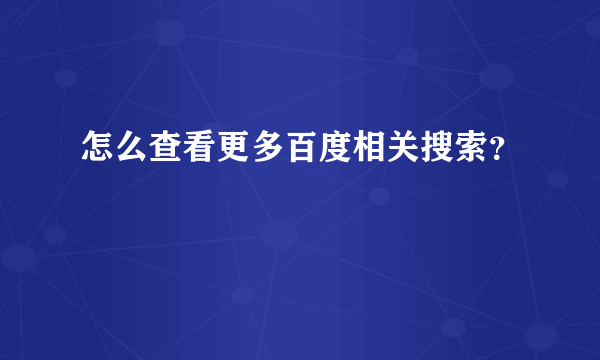 怎么查看更多百度相关搜索?